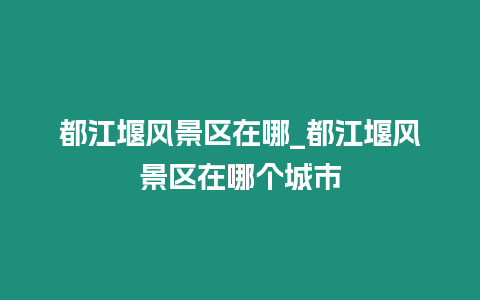 都江堰风景区在哪_都江堰风景区在哪个城市